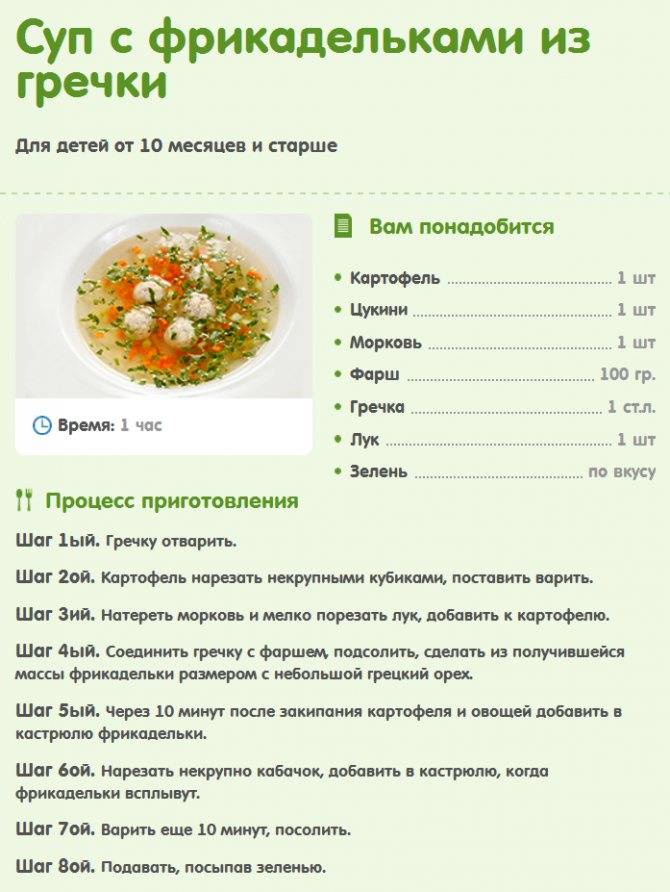 Суп с фрикадельками из гречки

Для детей от 10 месяцев и старше

Время: 1 час

Вам понадобится

• Картофель 1 шт
• Цукини 1 шт
• Морковь 1 шт
• Фарш 100 гр.
• Гречка 1 ст.л.
• Лук 1 шт
• Зелень по вкусу

Процесс приготовления

Шаг 1ый. Гречку отварить.

Шаг 2ой. Картофель нарезать некрупными кубиками, поставить варить.

Шаг 3ий. Натереть морковь и мелко порезать лук, добавить к картофелю.

Шаг 4ый. Соединить гречку с фаршем, подсолить, сделать из получившейся массы фрикадельки размером с небольшой грецкий орех.

Шаг 5ый. Через 10 минут после закипания картофеля и овощей добавить в кастрюлю фрикадельки.

Шаг 6ой. Нарезать некрупно кабачок, добавить в кастрюлю, когда фрикадельки всплывут.

Шаг 7ой. Варить еще 10 минут, посолить.

Шаг 8ой. Подавать, посыпав зеленью.